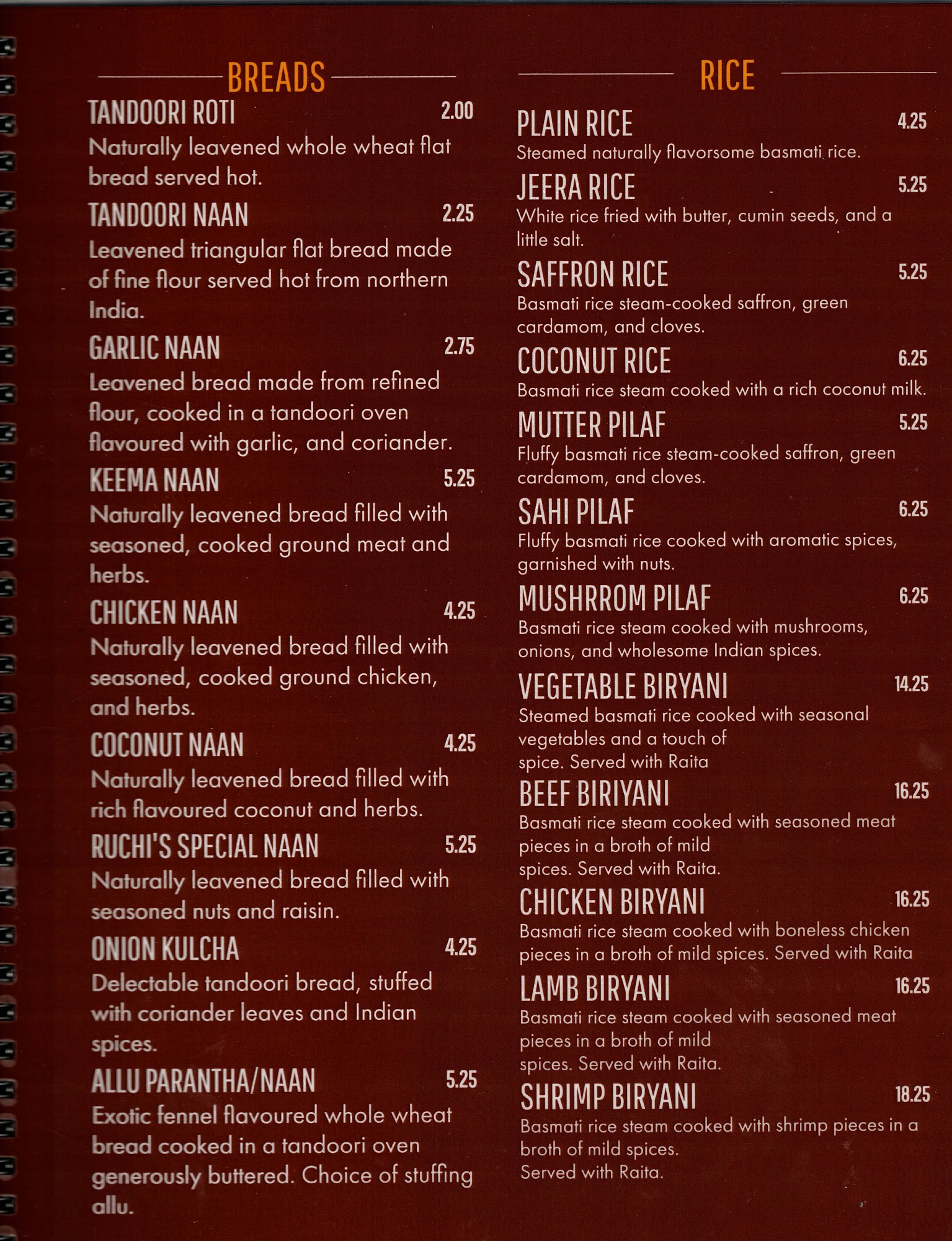 BREADS

TANDOORI ROTI 2.00
Naturally leavened whole wheat flat bread served hot.

TANDOORI NAAN 2.25
Leavened triangular flat bread made of fine flour served hot from northern India.

GARLIC NAAN 2.75
Leavened bread made from refined flour, cooked in a tandoori oven flavoured with garlic, and coriander.

KEEMA NAAN 5.25
Naturally leavened bread filled with seasoned, cooked ground meat and herbs.

CHICKEN NAAN 4.25
Naturally leavened bread filled with seasoned, cooked ground chicken, and herbs.

COCONUT NAAN 4.25
Naturally leavened bread filled with rich flavoured coconut and herbs.

RUCHI'S SPECIAL NAAN 5.25
Naturally leavened bread filled with seasoned nuts and raisin.

ONION KULCHA 4.25
Delectable tandoori bread, stuffed with coriander leaves and Indian spices.

ALLU PARANTHA/NAAN 5.25
Exotic fennel flavoured whole wheat bread cooked in a tandoori oven generously buttered. Choice of stuffing allu.

RICE

PLAIN RICE 4.25
Steamed naturally flavorsome basmati rice.

JEERA RICE 5.25
White rice fried with butter, cumin seeds, and a little salt.

SAFFRON RICE 5.25
Basmati rice steam-cooked saffron, green cardamom, and cloves.

COCONUT RICE 6.25
Basmati rice steam cooked with a rich coconut milk.

MUTTER PILAF 5.25
Fluffy basmati rice steam-cooked saffron, green cardamom, and cloves.

SAHI PILAF 6.25
Fluffy basmati rice cooked with aromatic spices, garnished with nuts.

MUSHRROM PILAF 6.25
Basmati rice steam cooked with mushrooms, onions, and wholesome Indian spices.

VEGETABLE BIRYANI 14.25
Steamed basmati rice cooked with seasonal vegetables and a touch of spice. Served with Raita

BEEF BIRIYANI 16.25
Basmati rice steam cooked with seasoned meat pieces in a broth of mild spices. Served with Raita.

CHICKEN BIRYANI 16.25
Basmati rice steam cooked with boneless chicken pieces in a broth of mild spices. Served with Raita

LAMB BIRYANI 16.25
Basmati rice steam cooked with seasoned meat pieces in a broth of mild spices. Served with Raita.

SHRIMP BIRYANI 18.25
Basmati rice steam cooked with shrimp pieces in a broth of mild spices.
Served with Raita.